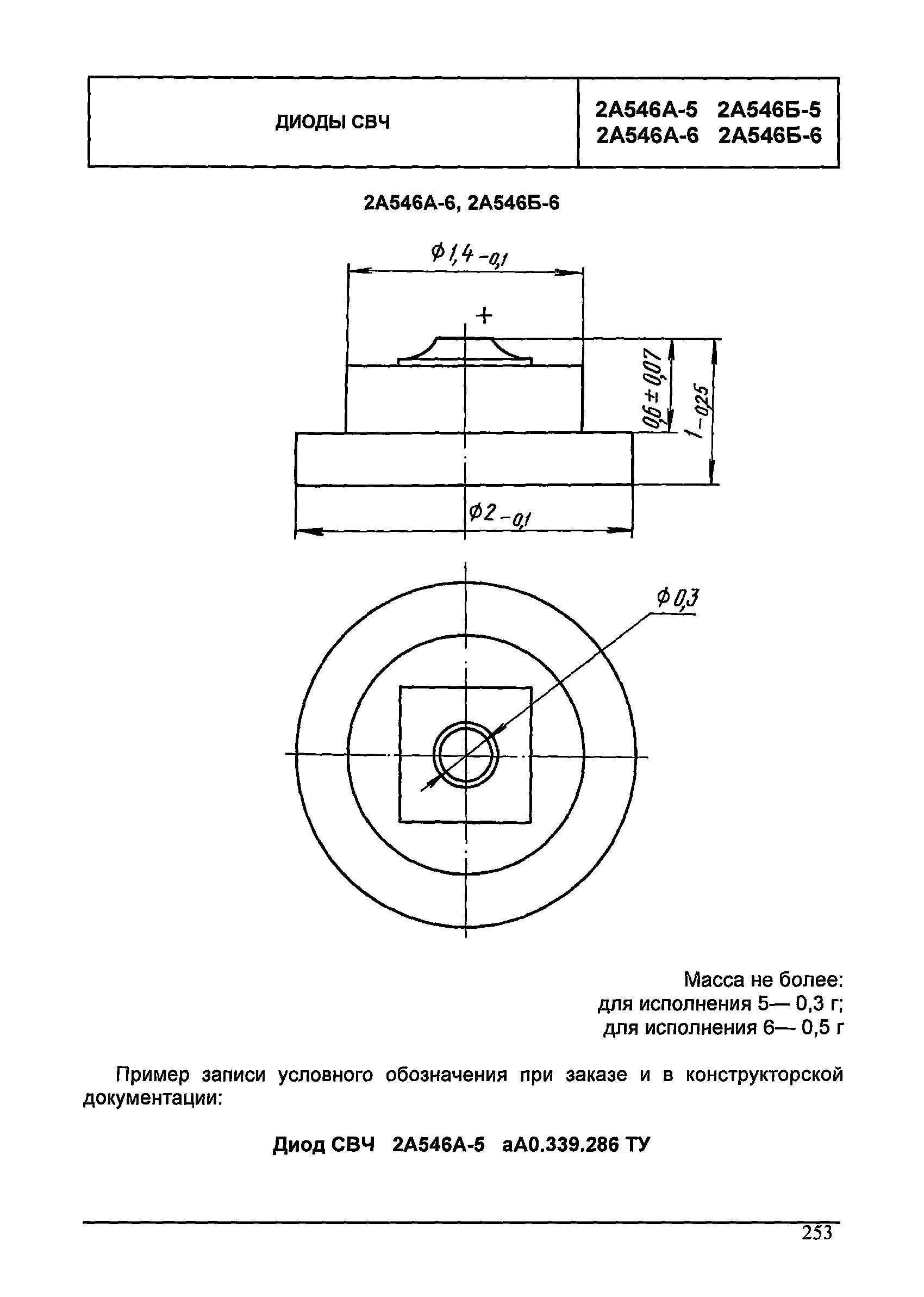 | ДИОДЫ СВЧ | 2А546А-5 2А546Б-5 2А546А-6 2А546Б-6 |
|---|---|

2А546А-6, 2А546Б-6

$\phi 1,4_{-0,1}$

+

$0,6 \pm 0,07$

$1_{-0,25}$

$\phi 2_{-0,1}$

$\phi 0,3$

Масса не более:
для исполнения 5— 0,3 г;
для исполнения 6— 0,5 г

Пример записи условного обозначения при заказе и в конструкторской документации:

Диод СВЧ 2А546А-5 аА0.339.286 ТУ

253